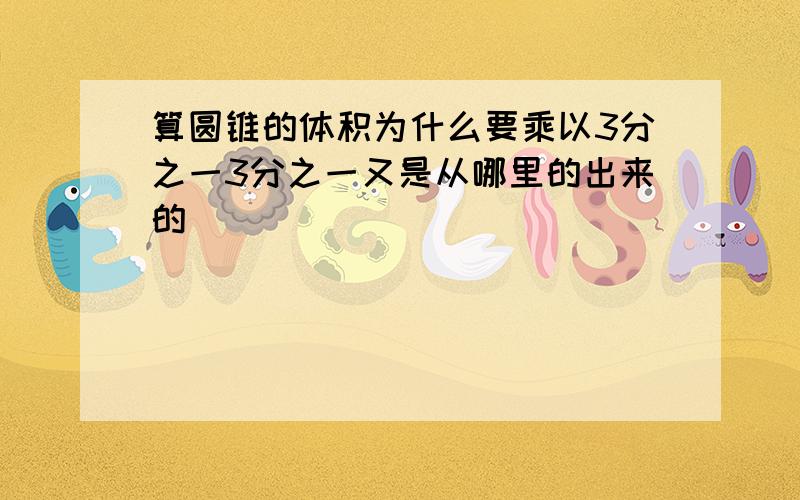 算圆锥的体积为什么要乘以3分之一3分之一又是从哪里的出来的